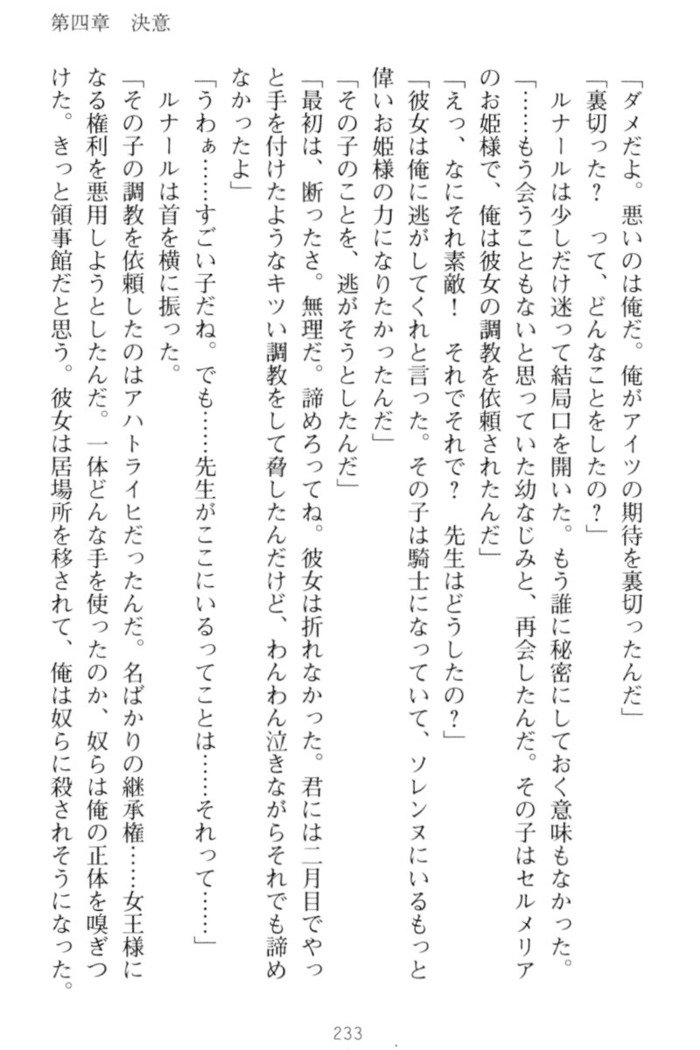 第四章　決意

「ダメだよ。悪いのは俺だ。俺がアイツの期待を裏切ったんだ」

「裏切った？　って、どんなことをしたの？」

ルナールは少しだけ迷って結局口を開いた。もう誰に秘密にしておく意味もなかった。

「……もう会うこともないと思っていた幼なじみと、再会したんだ。その子はセルメリアのお姫様で、俺は彼女の調教を依頼されたんだ」

「えっ、なにそれ素敵！　それでそれで？　先生はどうしたの？」

「彼女は俺に逃がしてくれと言った。その子は騎士になっていて、ソレンヌにいるもっと偉いお姫様の力になりたかったんだ」

「その子のことを、逃がそうとしたんだ」

「最初は、断ったさ。無理だ。諦めろってね。彼女は折れなかった。君には二月目でやっと手を付けたようなキツい調教をして脅したんだけど、わんわん泣きながらそれでも諦めなかったよ」

「うわぁ……すごい子だね。でも……先生がここにいるってことは……それって……」

ルナールは首を横に振った。

「その子の調教を依頼したのはアハトライヒだったんだ。名ばかりの継承権……女王様になる権利を悪用しようとしたんだ。一体どんな手を使ったのか、奴らは俺の正体を嗅ぎつけた。きっと領事館だと思う。彼女は居場所を移されて、俺は奴らに殺されそうになった。

233